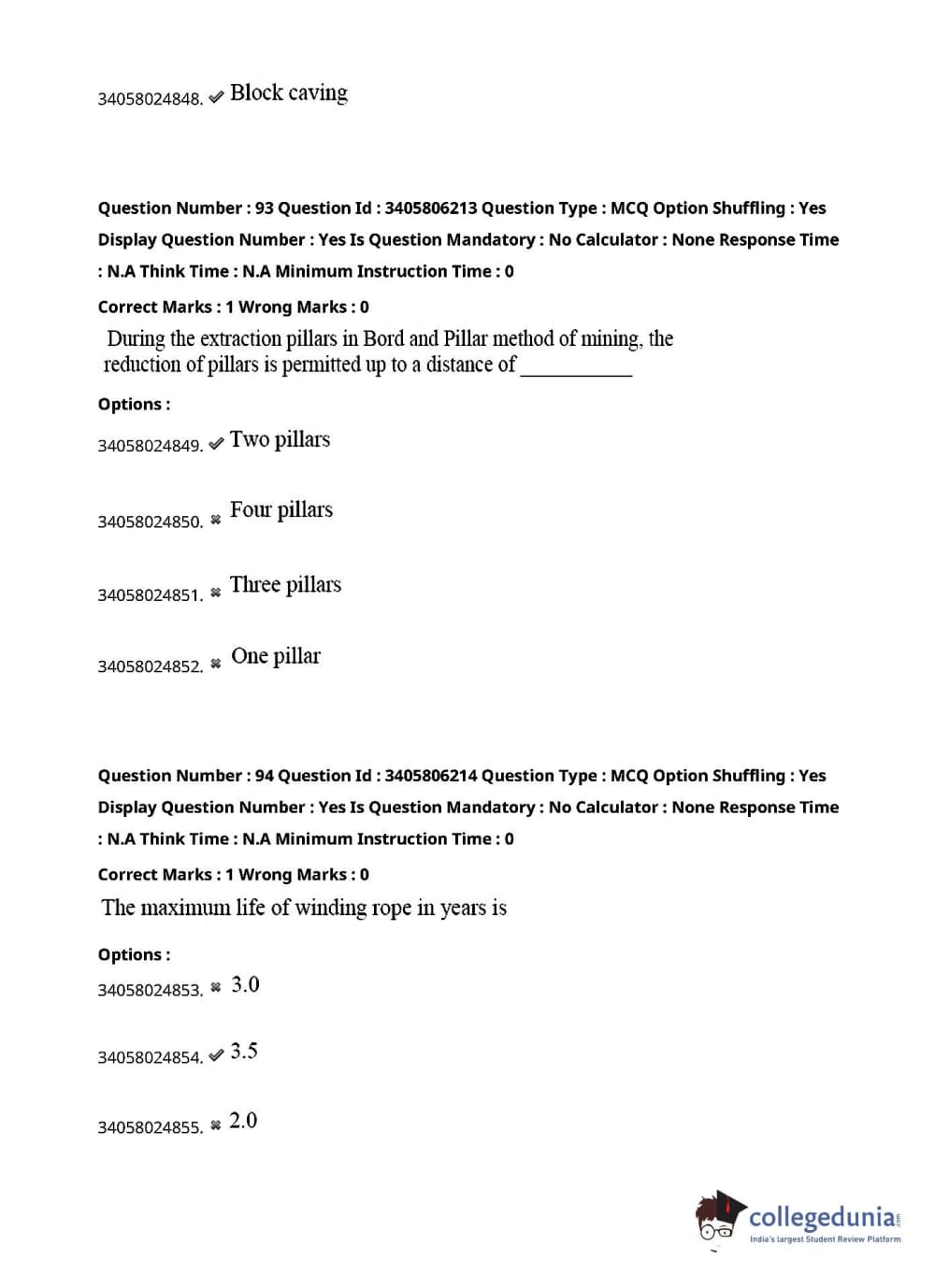 34058024848. ✔ Block caving

Question Number : 93 Question Id : 3405806213 Question Type : MCQ Option Shuffling : Yes Display Question Number : Yes Is Question Mandatory : No Calculator : None Response Time : N.A Think Time : N.A Minimum Instruction Time : 0

Correct Marks : 1 Wrong Marks : 0

During the extraction pillars in Bord and Pillar method of mining, the reduction of pillars is permitted up to a distance of ___________

Options :

34058024849. ✔ Two pillars

34058024850. ✖ Four pillars

34058024851. ✖ Three pillars

34058024852. ✖ One pillar

Question Number : 94 Question Id : 3405806214 Question Type : MCQ Option Shuffling : Yes Display Question Number : Yes Is Question Mandatory : No Calculator : None Response Time : N.A Think Time : N.A Minimum Instruction Time : 0

Correct Marks : 1 Wrong Marks : 0

The maximum life of winding rope in years is

Options :

34058024853. ✖ 3.0

34058024854. ✔ 3.5

34058024855. ✖ 2.0

collegedunia.com
India's largest Student Review Platform